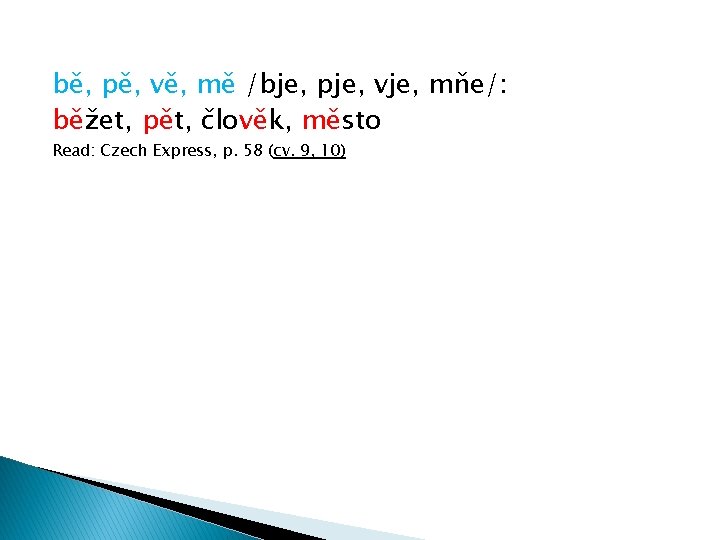 bě, pě, vě, mě /bje, pje, vje, mňe/:
běžet, pět, člověk, město
Read: Czech Express, p. 58 (cv. 9, 10)